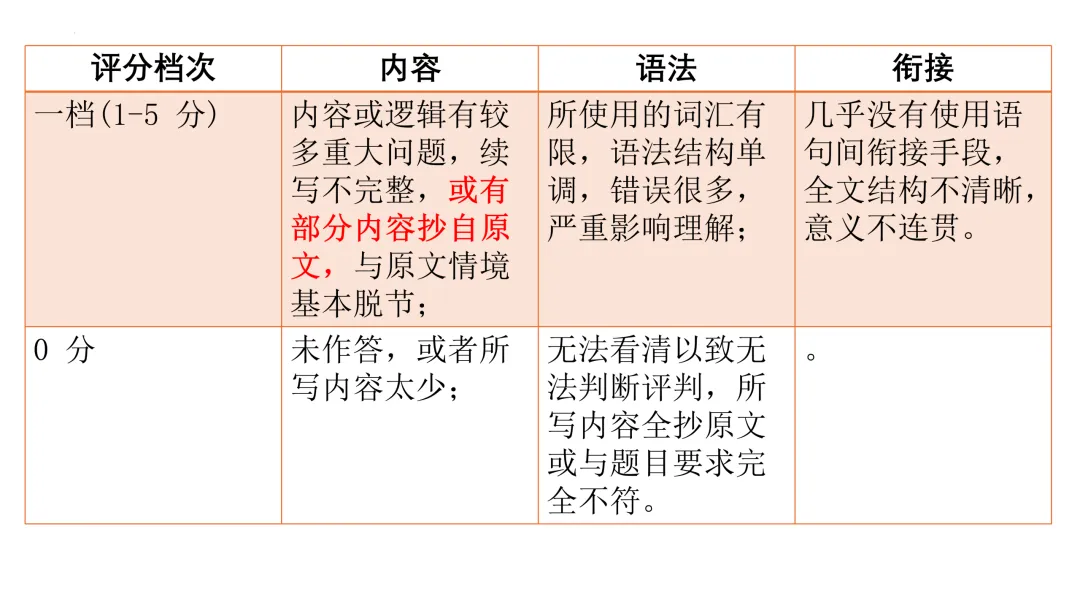 | 评分档次 | 内容 | 语法 | 衔接 |
|---|---|---|---|
| 一档(1-5 分) | 内容或逻辑有较多重大问题，续写不完整，或有部分内容抄自原文，与原文情境基本脱节； | 所使用的词汇有限，语法结构单调，错误很多，严重影响理解； | 几乎没有使用语句间衔接手段，全文结构不清晰，意义不连贯。 |
| 0 分 | 未作答，或者所写内容太少； | 无法看清以致无法判断评判，所写内容全抄原文或与题目要求完全不符。 | 。 |